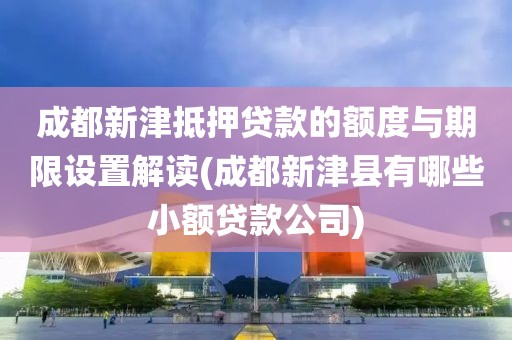 成都新津抵押贷款的额度与期限设置解读(成都新津县有哪些小额贷款公司)